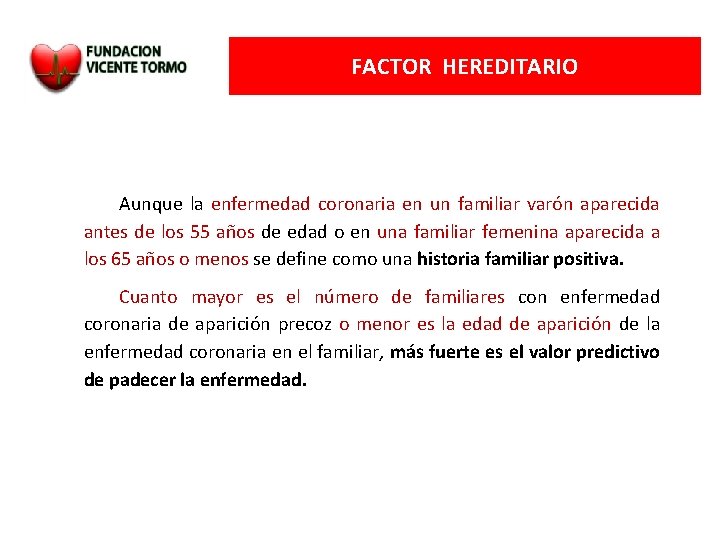 FUNDACION
VICENTE TORMO

FACTOR HEREDITARIO

Aunque la enfermedad coronaria en un familiar varón aparecida antes de los 55 años de edad o en una familiar femenina aparecida a los 65 años o menos se define como una historia familiar positiva.

Cuanto mayor es el número de familiares con enfermedad coronaria de aparición precoz o menor es la edad de aparición de la enfermedad coronaria en el familiar, más fuerte es el valor predictivo de padecer la enfermedad.